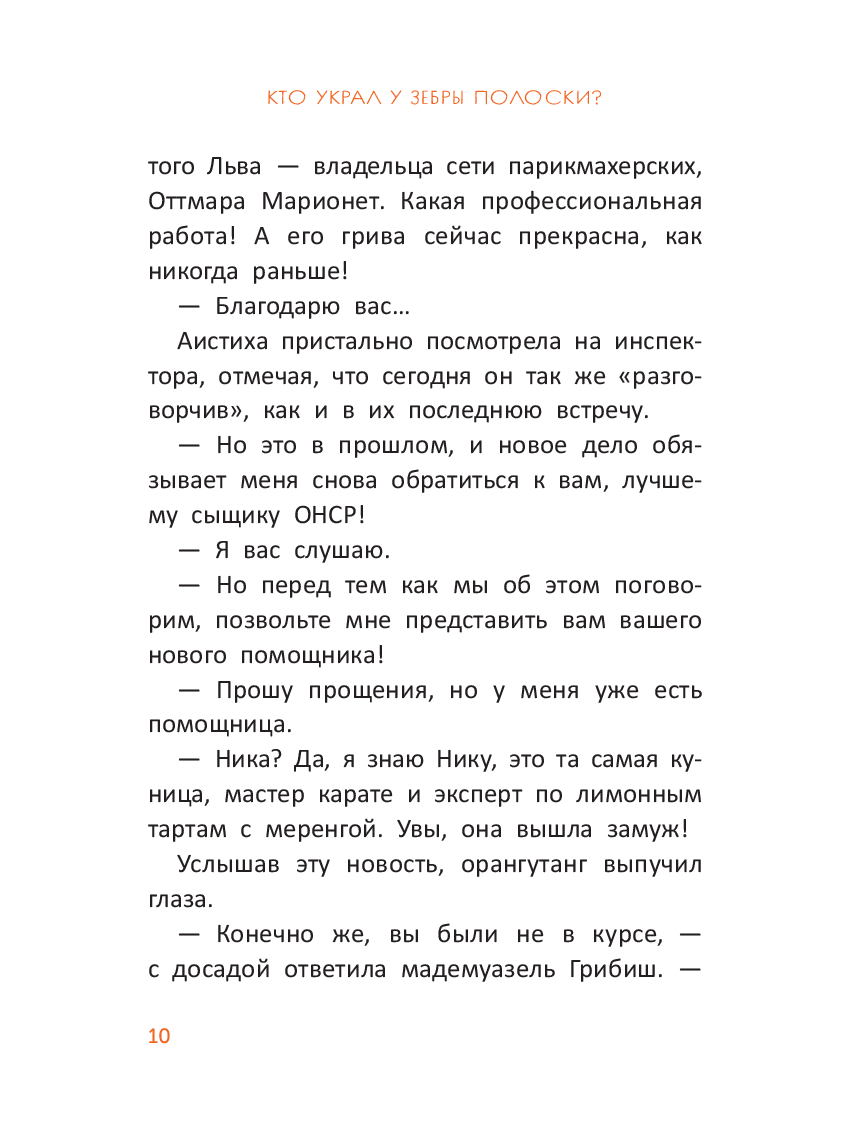 КТО УКРАЛ У ЗЕБРЫ ПОЛОСКИ?

того Льва — владельца сети парикмахерских, Оттмара Марионет. Какая профессиональная работа! А его грива сейчас прекрасна, как никогда раньше!

— Благодарю вас…

Аистиха пристально посмотрела на инспектора, отмечая, что сегодня он так же «разговорчив», как и в их последнюю встречу.

— Но это в прошлом, и новое дело обязывает меня снова обратиться к вам, лучшему сыщику ОНСР!

— Я вас слушаю.

— Но перед тем как мы об этом поговорим, позвольте мне представить вам вашего нового помощника!

— Прошу прощения, но у меня уже есть помощница.

— Ника? Да, я знаю Нику, это та самая куница, мастер карате и эксперт по лимонным тартам с меренгой. Увы, она вышла замуж!

Услышав эту новость, орангутанг выпучил глаза.

— Конечно же, вы были не в курсе, — с досадой ответила мадемуазель Грибиш. —

10